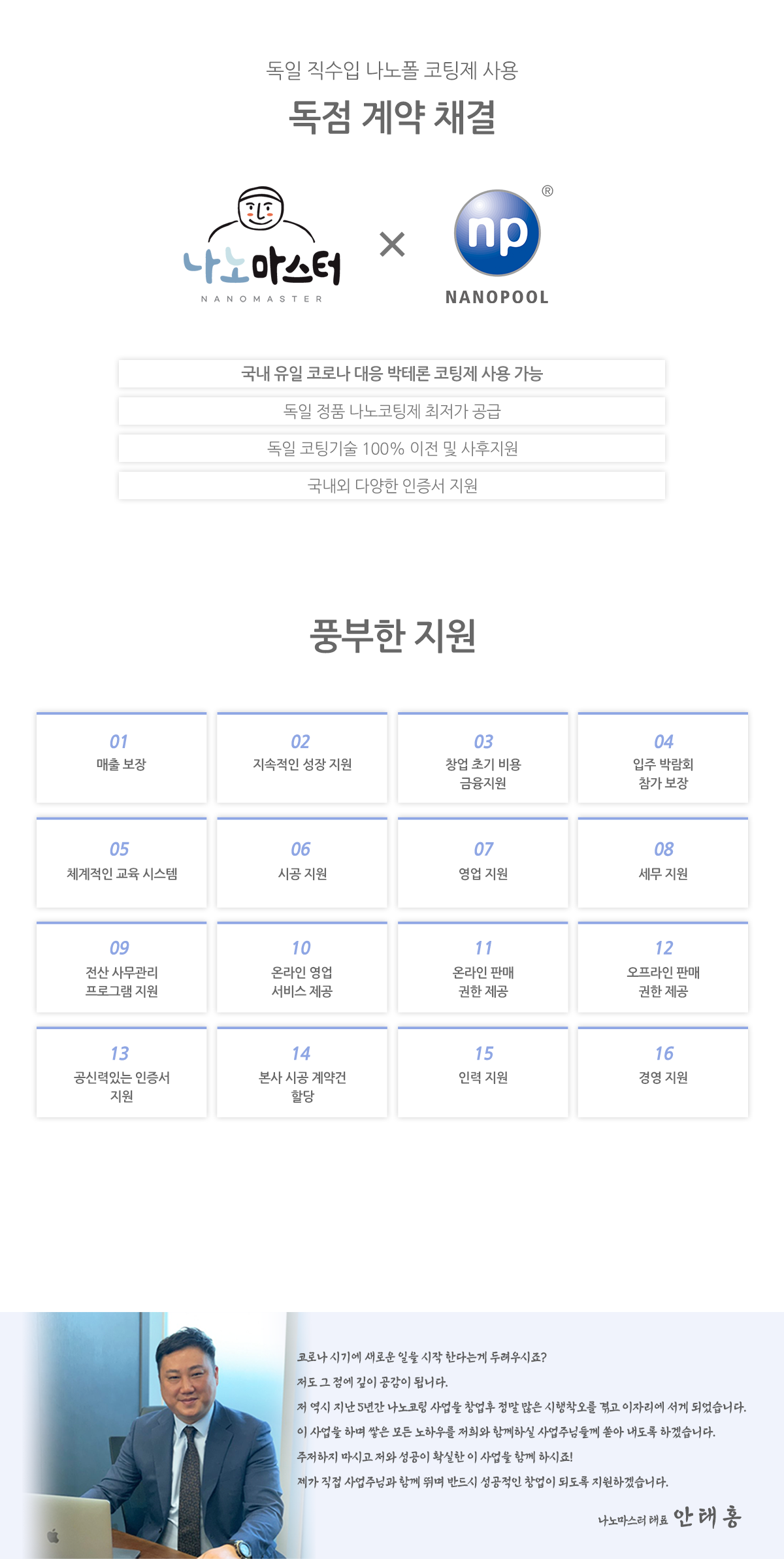 독일 직수입 나노폴 코팅제 사용

독점 계약 채결

나노마스터
NANOMASTER

×

np ®
NANOPOOL

국내 유일 코로나 대응 박테론 코팅제 사용 가능

독일 정품 나노코팅제 최저가 공급

독일 코팅기술 100% 이전 및 사후지원

국내외 다양한 인증서 지원

풍부한 지원

01
매출 보장

02
지속적인 성장 지원

03
창업 초기 비용 금융지원

04
입주 박람회 참가 보장

05
체계적인 교육 시스템

06
시공 지원

07
영업 지원

08
세무 지원

09
전산 사무관리 프로그램 지원

10
온라인 영업 서비스 제공

11
온라인 판매 권한 제공

12
오프라인 판매 권한 제공

13
공신력있는 인증서 지원

14
본사 시공 계약건 할당

15
인력 지원

16
경영 지원

코로나 시기에 새로운 일을 시작 한다는게 두려우시죠?
저도 그 점에 깊이 공감이 됩니다.
저 역시 지난 5년간 나노코팅 사업을 창업후 정말 많은 시행착오를 겪고 이자리에 서게 되었습니다.
이 사업을 하며 쌓은 모든 노하우를 저희와 함께하실 사업주님들께 쏟아 내도록 하겠습니다.
주저하지 마시고 저와 성공이 확실한 이 사업을 함께 하시죠!
제가 직접 사업주님과 함께 뛰며 반드시 성공적인 창업이 되도록 지원하겠습니다.

나노마스터 대표 안 태 홍